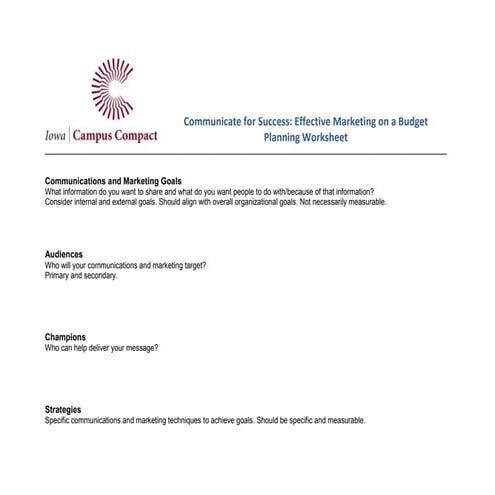 Iowa | Campus Compact

Communicate for Success: Effective Marketing on a Budget
Planning Worksheet

Communications and Marketing Goals
What information do you want to share and what do you want people to do with/because of that information? Consider internal and external goals. Should align with overall organizational goals. Not necessarily measurable.

Audiences
Who will your communications and marketing target?
Primary and secondary.

Champions
Who can help deliver your message?

Strategies
Specific communications and marketing techniques to achieve goals. Should be specific and measurable.